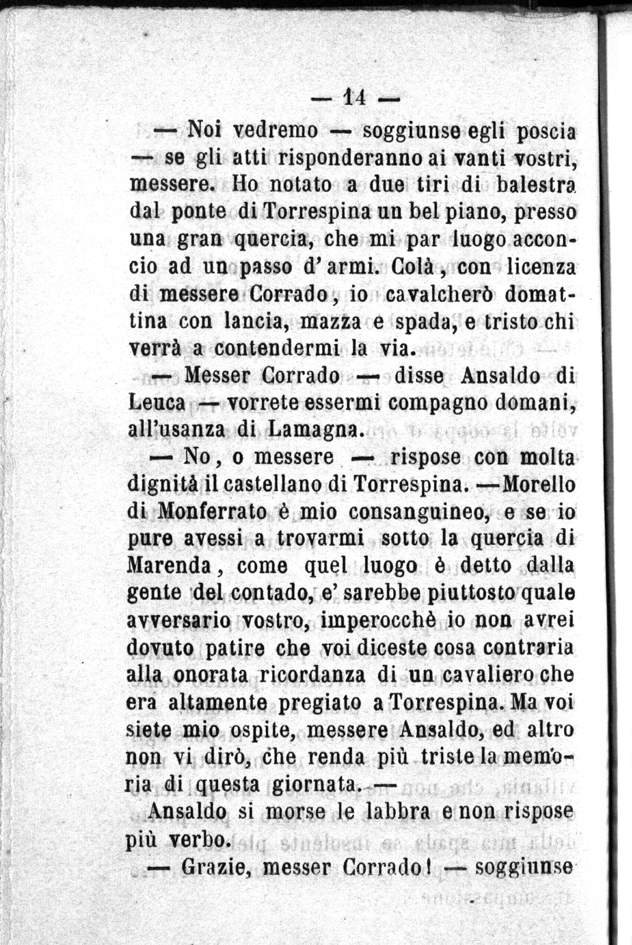 — 14 —

— Noi vedremo — soggiunse egli poscia — se gli atti risponderanno ai vanti vostri, messere. Ho notato a due tiri di balestra dal ponte di Torrespina un bel piano, presso una gran quercia, che mi par luogo acconcio ad un passo d'armi. Colà, con licenza di messere Corrado, io cavalcherò domattina con lancia, mazza e spada, e tristo chi verrà a contendermi la via.

— Messer Corrado — disse Ansaldo di Leuca — vorrete essermi compagno domani, all'usanza di Lamagna.

— No, o messere — rispose con molta dignità il castellano di Torrespina. — Morello di Monferrato è mio consanguineo, e se io pure avessi a trovarmi sotto la quercia di Marenda, come quel luogo è detto dalla gente del contado, e' sarebbe piuttosto quale avversario vostro, imperocchè io non avrei dovuto patire che voi diceste cosa contraria alla onorata ricordanza di un cavaliero che era altamente pregiato a Torrespina. Ma voi siete mio ospite, messere Ansaldo, ed altro non vi dirò, che renda più triste la memoria di questa giornata. —

Ansaldo si morse le labbra e non rispose più verbo.

— Grazie, messer Corrado! — soggiunse